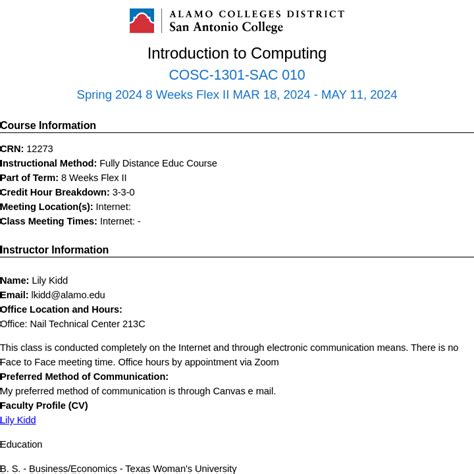 ALAMO COLLEGES DISTRICT
San Antonio College

Introduction to Computing

COSC-1301-SAC 010

Spring 2024 8 Weeks Flex II MAR 18, 2024 - MAY 11, 2024

Course Information

CRN: 12273
Instructional Method: Fully Distance Educ Course
Part of Term: 8 Weeks Flex II
Credit Hour Breakdown: 3-3-0
Meeting Location(s): Internet:
Class Meeting Times: Internet: -

Instructor Information

Name: Lily Kidd
Email: lkidd@alamo.edu
Office Location and Hours:
Office: Nail Technical Center 213C

This class is conducted completely on the Internet and through electronic communication means. There is no Face to Face meeting time. Office hours by appointment via Zoom
Preferred Method of Communication:
My preferred method of communication is through Canvas e mail.
Faculty Profile (CV)
Lily Kidd

Education

B. S. - Business/Economics - Texas Woman's University